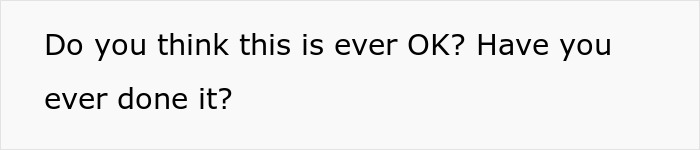 Do you think this is ever OK? Have you ever done it?